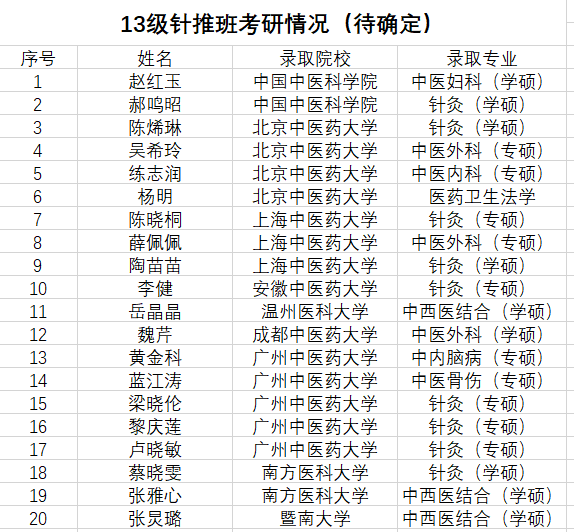 13级针推班考研情况（待确定）

| 序号 | 姓名 | 录取院校 | 录取专业 |
|---|---|---|---|
| 1 | 赵红玉 | 中国中医科学院 | 中医妇科（学硕） |
| 2 | 郝鸣昭 | 中国中医科学院 | 针灸（学硕） |
| 3 | 陈烯琳 | 北京中医药大学 | 针灸（学硕） |
| 4 | 吴希玲 | 北京中医药大学 | 中医外科（专硕） |
| 5 | 练志润 | 北京中医药大学 | 中医内科（专硕） |
| 6 | 杨明 | 北京中医药大学 | 医药卫生法学 |
| 7 | 陈晓桐 | 上海中医药大学 | 针灸（专硕） |
| 8 | 薛佩佩 | 上海中医药大学 | 中医外科（专硕） |
| 9 | 陶苗苗 | 上海中医药大学 | 针灸（学硕） |
| 10 | 李健 | 安徽中医药大学 | 针灸（专硕） |
| 11 | 岳晶晶 | 温州医科大学 | 中西医结合（学硕） |
| 12 | 魏芹 | 成都中医药大学 | 中医外科（学硕） |
| 13 | 黄金科 | 广州中医药大学 | 中内脑病（专硕） |
| 14 | 蓝江涛 | 广州中医药大学 | 中医骨伤（专硕） |
| 15 | 梁晓伦 | 广州中医药大学 | 针灸（专硕） |
| 16 | 黎庆莲 | 广州中医药大学 | 针灸（专硕） |
| 17 | 卢晓敏 | 广州中医药大学 | 针灸（专硕） |
| 18 | 蔡晓雯 | 南方医科大学 | 针灸（学硕） |
| 19 | 张雅心 | 南方医科大学 | 中西医结合（学硕） |
| 20 | 张炅璐 | 暨南大学 | 中西医结合（学硕） |